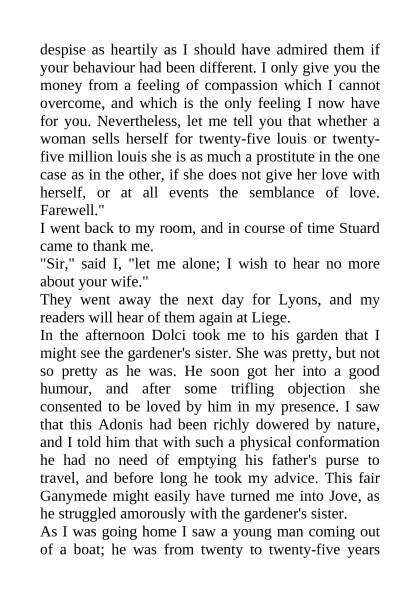 despise as heartily as I should have admired them if your behaviour had been different. I only give you the money from a feeling of compassion which I cannot overcome, and which is the only feeling I now have for you. Nevertheless, let me tell you that whether a woman sells herself for twenty-five louis or twenty-five million louis she is as much a prostitute in the one case as in the other, if she does not give her love with herself, or at all events the semblance of love. Farewell."
I went back to my room, and in course of time Stuard came to thank me.
"Sir," said I, "let me alone; I wish to hear no more about your wife."
They went away the next day for Lyons, and my readers will hear of them again at Liege.
In the afternoon Dolci took me to his garden that I might see the gardener's sister. She was pretty, but not so pretty as he was. He soon got her into a good humour, and after some trifling objection she consented to be loved by him in my presence. I saw that this Adonis had been richly dowered by nature, and I told him that with such a physical conformation he had no need of emptying his father's purse to travel, and before long he took my advice. This fair Ganymede might easily have turned me into Jove, as he struggled amorously with the gardener's sister.
As I was going home I saw a young man coming out of a boat; he was from twenty to twenty-five years